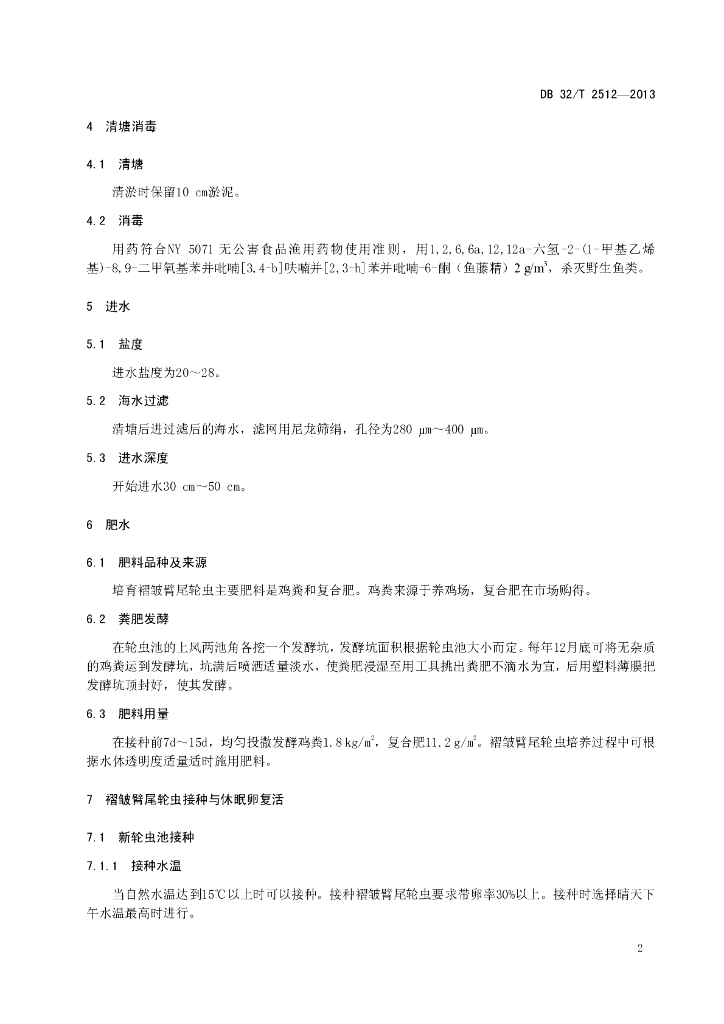 DB 32/T 2512—2013

4 清塘消毒

4.1 清塘

清淤时保留10 cm淤泥。

4.2 消毒

用药符合NY 5071 无公害食品渔用药物使用准则，用1,2,6,6a,12,12a-六氢-2-(1-甲基乙烯基)-8,9-二甲氧基苯并吡喃[3,4-b]呋喃并[2,3-h]苯并吡喃-6-酮（鱼藤精）2 g/m$^3$，杀灭野生鱼类。

5 进水

5.1 盐度

进水盐度为20～28。

5.2 海水过滤

清塘后进过滤后的海水，滤网用尼龙筛绢，孔径为280 μm～400 μm。

5.3 进水深度

开始进水30 cm～50 cm。

6 肥水

6.1 肥料品种及来源

培育褶皱臂尾轮虫主要肥料是鸡粪和复合肥。鸡粪来源于养鸡场，复合肥在市场购得。

6.2 粪肥发酵

在轮虫池的上风两池角各挖一个发酵坑，发酵坑面积根据轮虫池大小而定。每年12月底可将无杂质的鸡粪运到发酵坑，坑满后喷洒适量淡水，使粪肥浸湿至用工具挑出粪肥不滴水为宜，后用塑料薄膜把发酵坑顶封好，使其发酵。

6.3 肥料用量

在接种前7d～15d，均匀投撒发酵鸡粪1.8 kg/m$^2$，复合肥11.2 g/m$^2$。褶皱臂尾轮虫培养过程中可根据水体透明度适量适时施用肥料。

7 褶皱臂尾轮虫接种与休眠卵复活

7.1 新轮虫池接种

7.1.1 接种水温

当自然水温达到15℃以上时可以接种。接种褶皱臂尾轮虫要求带卵率30%以上。接种时选择晴天下午水温最高时进行。

2